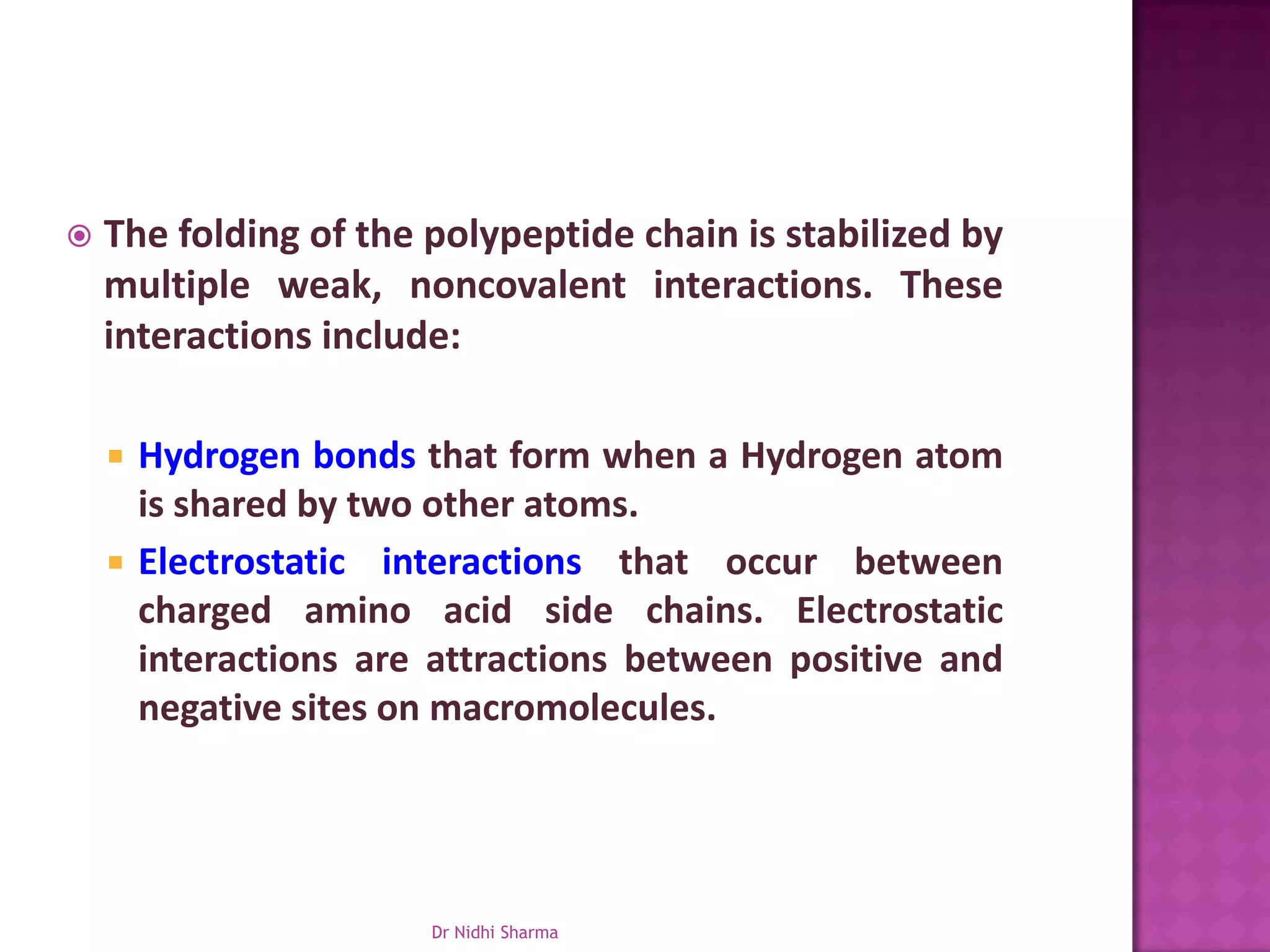 The folding of the polypeptide chain is stabilized by multiple weak, noncovalent interactions. These interactions include:

Hydrogen bonds that form when a Hydrogen atom is shared by two other atoms.

Electrostatic interactions that occur between charged amino acid side chains. Electrostatic interactions are attractions between positive and negative sites on macromolecules.

Dr Nidhi Sharma